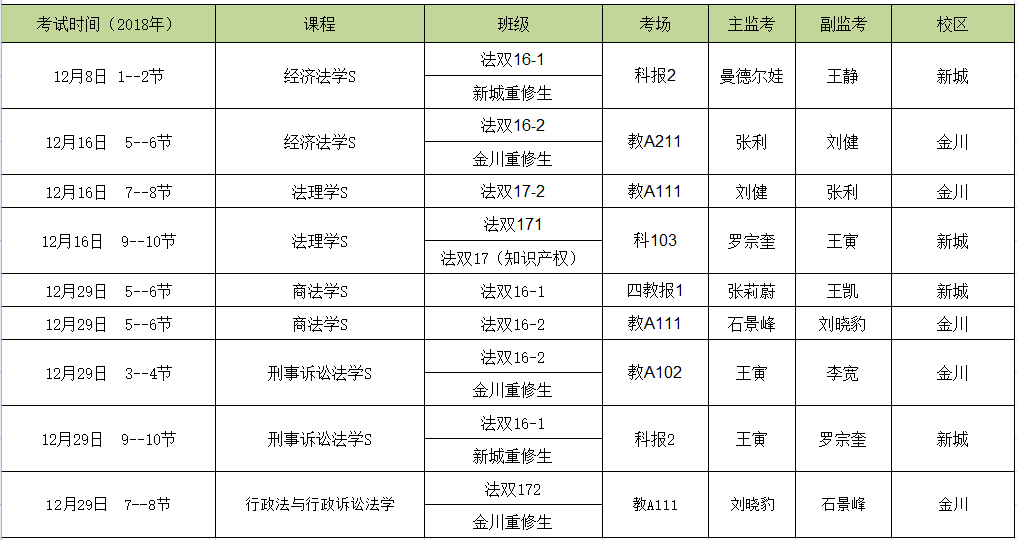 | 考试时间（2018年） | 课程 | 班级 | 考场 | 主监考 | 副监考 | 校区 |
|---|---|---|---|---|---|---|
| 12月8日 1--2节 | 经济法学S | 法双16-1 | 科报2 | 曼德尔娃 | 王静 | 新城 |
| | | 新城重修生 | | | | |
| 12月16日 5--6节 | 经济法学S | 法双16-2 | 教A211 | 张利 | 刘健 | 金川 |
| | | 金川重修生 | | | | |
| 12月16日 7--8节 | 法理学S | 法双17-2 | 教A111 | 刘健 | 张利 | 金川 |
| 12月16日 9--10节 | 法理学S | 法双171 | 科103 | 罗宗奎 | 王寅 | 新城 |
| | | 法双17（知识产权） | | | | |
| 12月29日 5--6节 | 商法学S | 法双16-1 | 四教报1 | 张莉蔚 | 王凯 | 新城 |
| 12月29日 5--6节 | 商法学S | 法双16-2 | 教A111 | 石景峰 | 刘晓豹 | 金川 |
| 12月29日 3--4节 | 刑事诉讼法学S | 法双16-2 | 教A102 | 王寅 | 李宽 | 金川 |
| | | 金川重修生 | | | | |
| 12月29日 9--10节 | 刑事诉讼法学S | 法双16-1 | 科报2 | 王寅 | 罗宗奎 | 新城 |
| | | 新城重修生 | | | | |
| 12月29日 7--8节 | 行政法与行政诉讼法学 | 法双172 | 教A111 | 刘晓豹 | 石景峰 | 金川 |
| | | 金川重修生 | | | | |